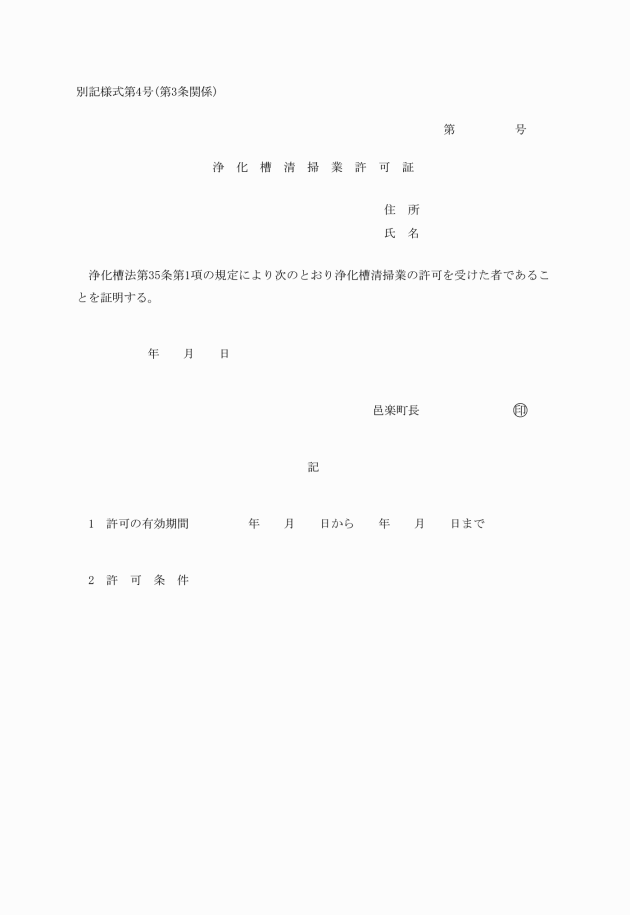 別記様式第4号(第3条関係)

第　　　　号

浄　化　槽　清　掃　業　許　可　証

住　所
氏　名

浄化槽法第35条第1項の規定により次のとおり浄化槽清掃業の許可を受けた者であることを証明する。

年　　月　　日

邑楽町長　　　　　　　印

記

1　許可の有効期間　　　　年　　月　　日から　　年　　月　　日まで

2　許　可　条　件